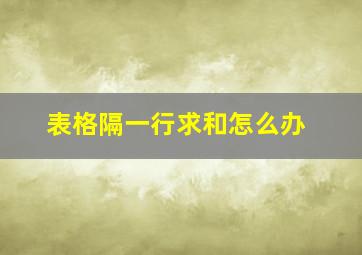 表格隔一行求和怎么办